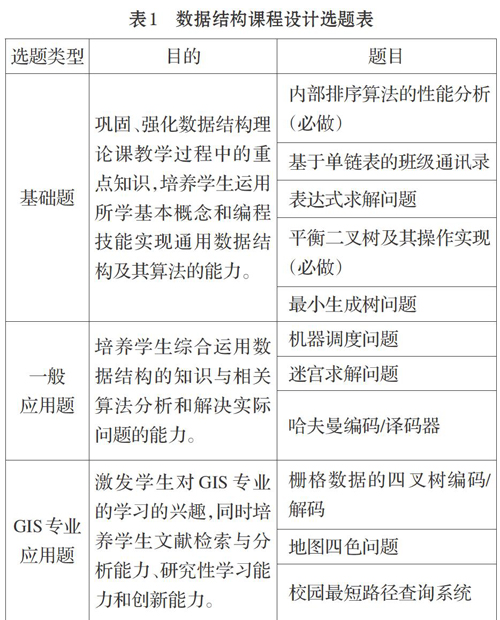 表1　数据结构课程设计选题表

| 选题类型 | 目的 | 题目 |
|---|---|---|
| 基础题 | 巩固、强化数据结构理论课教学过程中的重点知识，培养学生运用所学基本概念和编程技能实现通用数据结构及其算法的能力。 | 内部排序算法的性能分析（必做） |
| | | 基于单链表的班级通讯录 |
| | | 表达式求解问题 |
| | | 平衡二叉树及其操作实现（必做） |
| | | 最小生成树问题 |
| 一般应用题 | 培养学生综合运用数据结构的知识与相关算法分析和解决实际问题的能力。 | 机器调度问题 |
| | | 迷宫求解问题 |
| | | 哈夫曼编码/译码器 |
| GIS专业应用题 | 激发学生对GIS专业的学习的兴趣，同时培养学生文献检索与分析能力、研究性学习能力和创新能力。 | 栅格数据的四叉树编码/解码 |
| | | 地图四色问题 |
| | | 校园最短路径查询系统 |